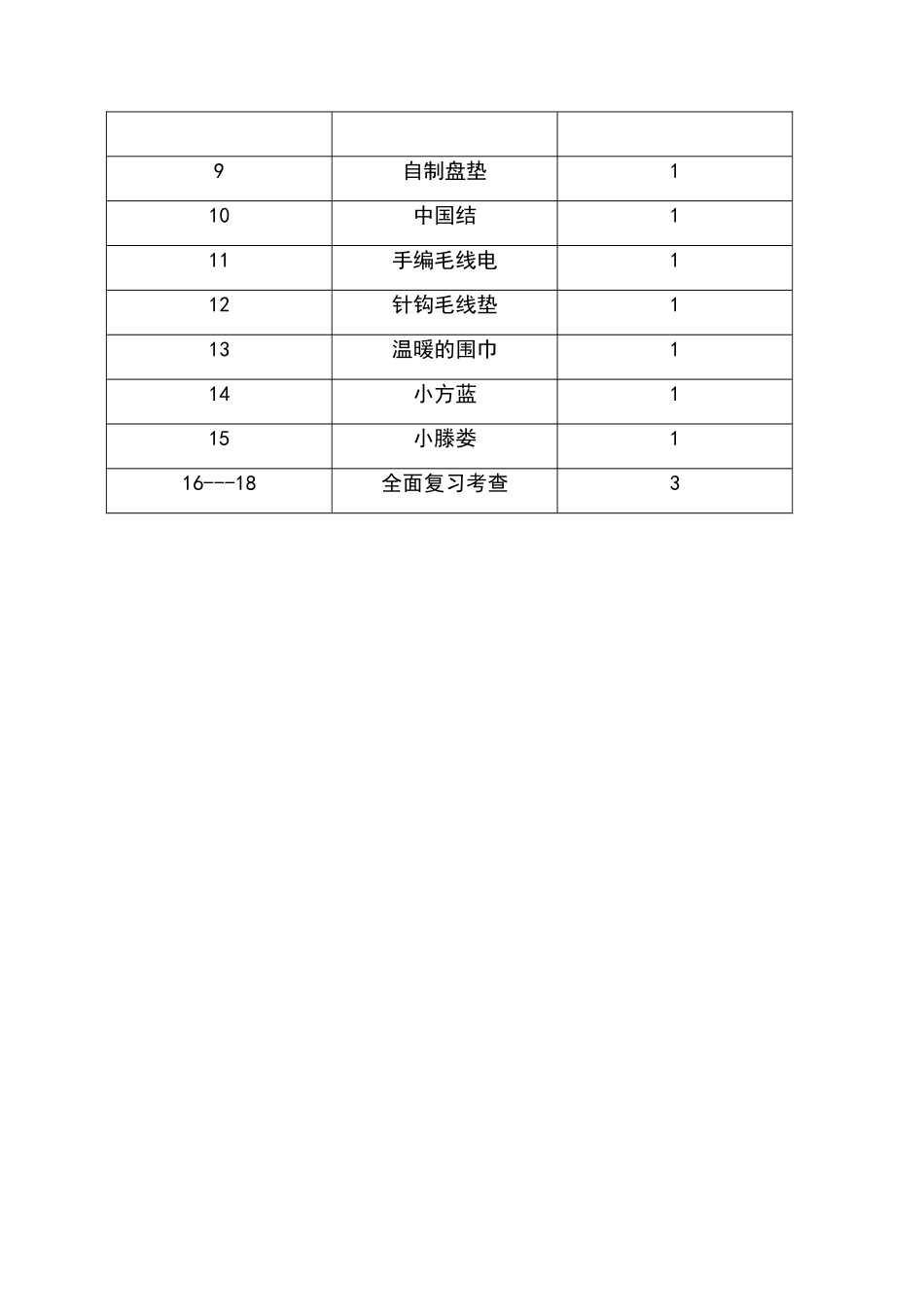 |  |  |  |
|---|---|---|
| 9 | 自制盘垫 | 1 |
| 10 | 中国结 | 1 |
| 11 | 手编毛线电 | 1 |
| 12 | 针钩毛线垫 | 1 |
| 13 | 温暖的围巾 | 1 |
| 14 | 小方蓝 | 1 |
| 15 | 小滕娄 | 1 |
| 16---18 | 全面复习考查 | 3 |